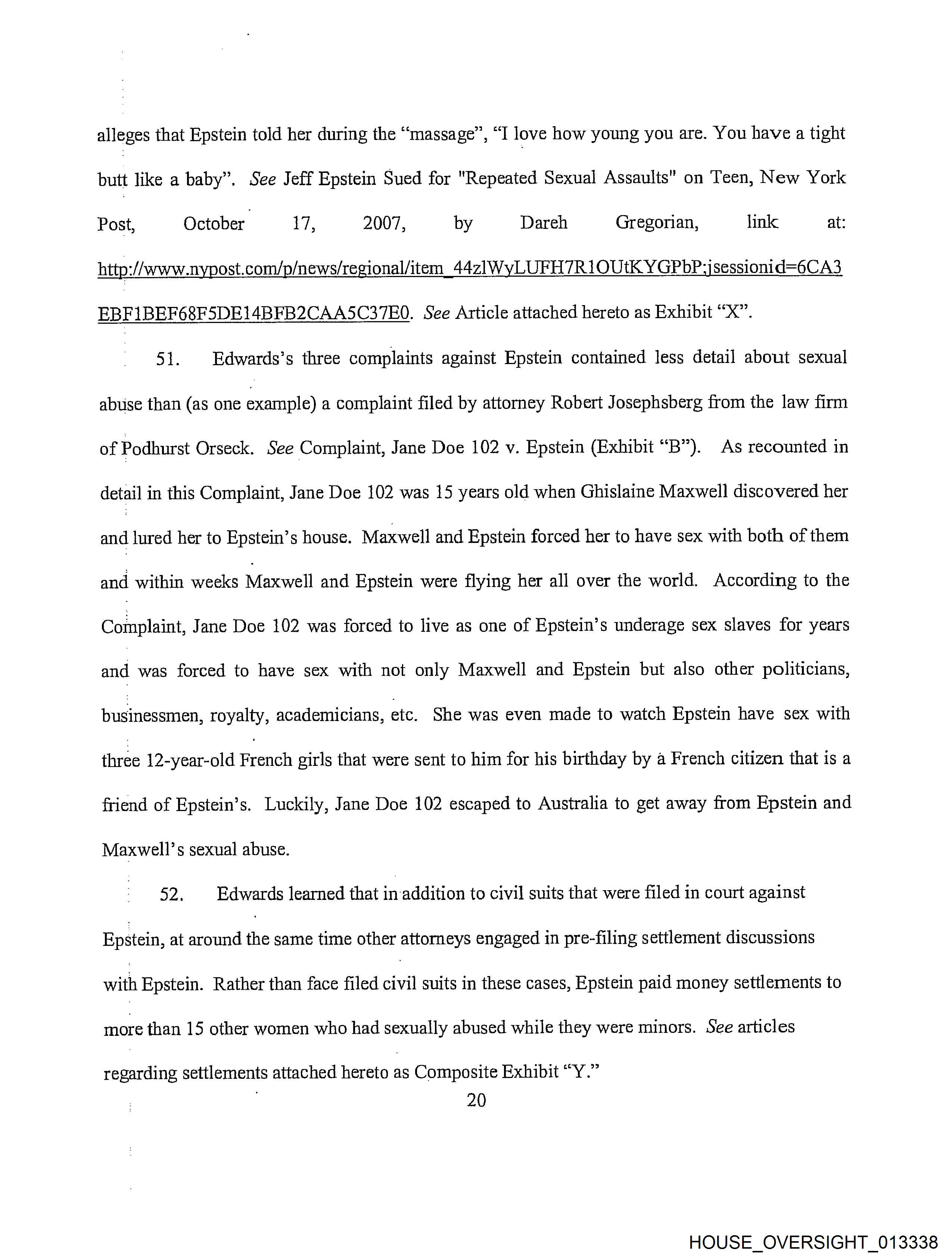 alleges that Epstein told her during the "massage", "I love how young you are. You have a tight butt like a baby". See Jeff Epstein Sued for "Repeated Sexual Assaults" on Teen, New York Post, October 17, 2007, by Dareh Gregorian, link at: http://www.nypost.com/p/news/regional/item_44zlWyLUFH7R1OUtKYGPbP;jsessionid=6CA3EBF1BEF68F5DE14BFB2CAA5C37E0. See Article attached hereto as Exhibit "X".

51. Edwards's three complaints against Epstein contained less detail about sexual abuse than (as one example) a complaint filed by attorney Robert Josephsberg from the law firm of Podhurst Orseck. See Complaint, Jane Doe 102 v. Epstein (Exhibit "B"). As recounted in detail in this Complaint, Jane Doe 102 was 15 years old when Ghislaine Maxwell discovered her and lured her to Epstein's house. Maxwell and Epstein forced her to have sex with both of them and within weeks Maxwell and Epstein were flying her all over the world. According to the Complaint, Jane Doe 102 was forced to live as one of Epstein's underage sex slaves for years and was forced to have sex with not only Maxwell and Epstein but also other politicians, businessmen, royalty, academicians, etc. She was even made to watch Epstein have sex with three 12-year-old French girls that were sent to him for his birthday by a French citizen that is a friend of Epstein's. Luckily, Jane Doe 102 escaped to Australia to get away from Epstein and Maxwell's sexual abuse.

52. Edwards learned that in addition to civil suits that were filed in court against Epstein, at around the same time other attorneys engaged in pre-filing settlement discussions with Epstein. Rather than face filed civil suits in these cases, Epstein paid money settlements to more than 15 other women who had sexually abused while they were minors. See articles regarding settlements attached hereto as Composite Exhibit "Y."

20

HOUSE_OVERSIGHT_013338